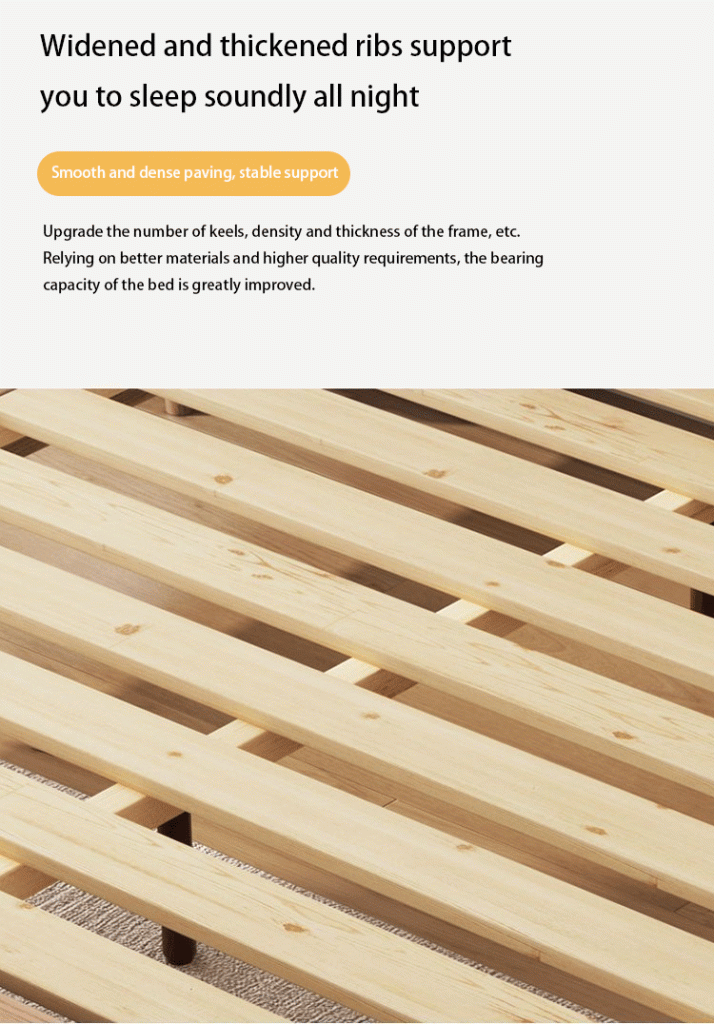 Widened and thickened ribs support you to sleep soundly all night

Smooth and dense paving, stable support

Upgrade the number of keels, density and thickness of the frame, etc. Relying on better materials and higher quality requirements, the bearing capacity of the bed is greatly improved.